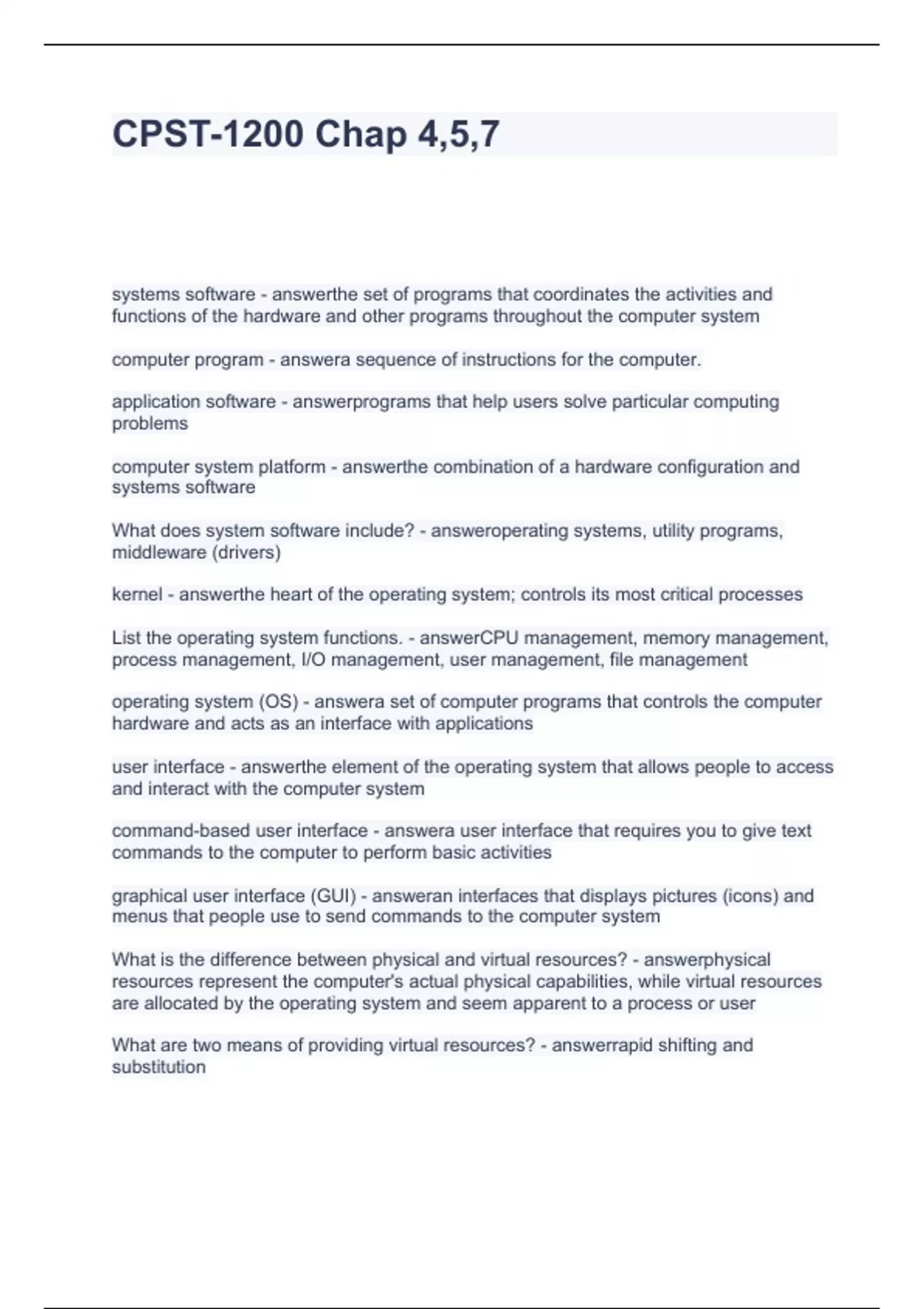 CPST-1200 Chap 4,5,7

systems software - answerthe set of programs that coordinates the activities and functions of the hardware and other programs throughout the computer system

computer program - answera sequence of instructions for the computer.

application software - answerprograms that help users solve particular computing problems

computer system platform - answerthe combination of a hardware configuration and systems software

What does system software include? - answeroperating systems, utility programs, middleware (drivers)

kernel - answerthe heart of the operating system; controls its most critical processes

List the operating system functions. - answerCPU management, memory management, process management, I/O management, user management, file management

operating system (OS) - answera set of computer programs that controls the computer hardware and acts as an interface with applications

user interface - answerthe element of the operating system that allows people to access and interact with the computer system

command-based user interface - answera user interface that requires you to give text commands to the computer to perform basic activities

graphical user interface (GUI) - answeran interfaces that displays pictures (icons) and menus that people use to send commands to the computer system

What is the difference between physical and virtual resources? - answerphysical resources represent the computer's actual physical capabilities, while virtual resources are allocated by the operating system and seem apparent to a process or user

What are two means of providing virtual resources? - answerrapid shifting and substitution